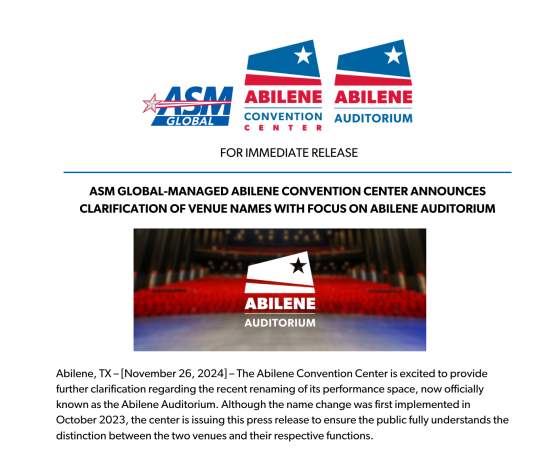 ASM GLOBAL

ABILENE CONVENTION CENTER

ABILENE AUDITORIUM

FOR IMMEDIATE RELEASE

ASM GLOBAL-MANAGED ABILENE CONVENTION CENTER ANNOUNCES CLARIFICATION OF VENUE NAMES WITH FOCUS ON ABILENE AUDITORIUM

ABILENE AUDITORIUM

Abilene, TX – [November 26, 2024] – The Abilene Convention Center is excited to provide further clarification regarding the recent renaming of its performance space, now officially known as the Abilene Auditorium. Although the name change was first implemented in October 2023, the center is issuing this press release to ensure the public fully understands the distinction between the two venues and their respective functions.